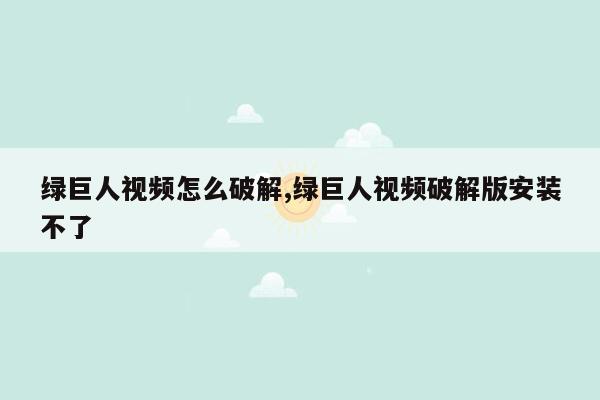 绿巨人视频怎么破解,绿巨人视频破解版安装不了